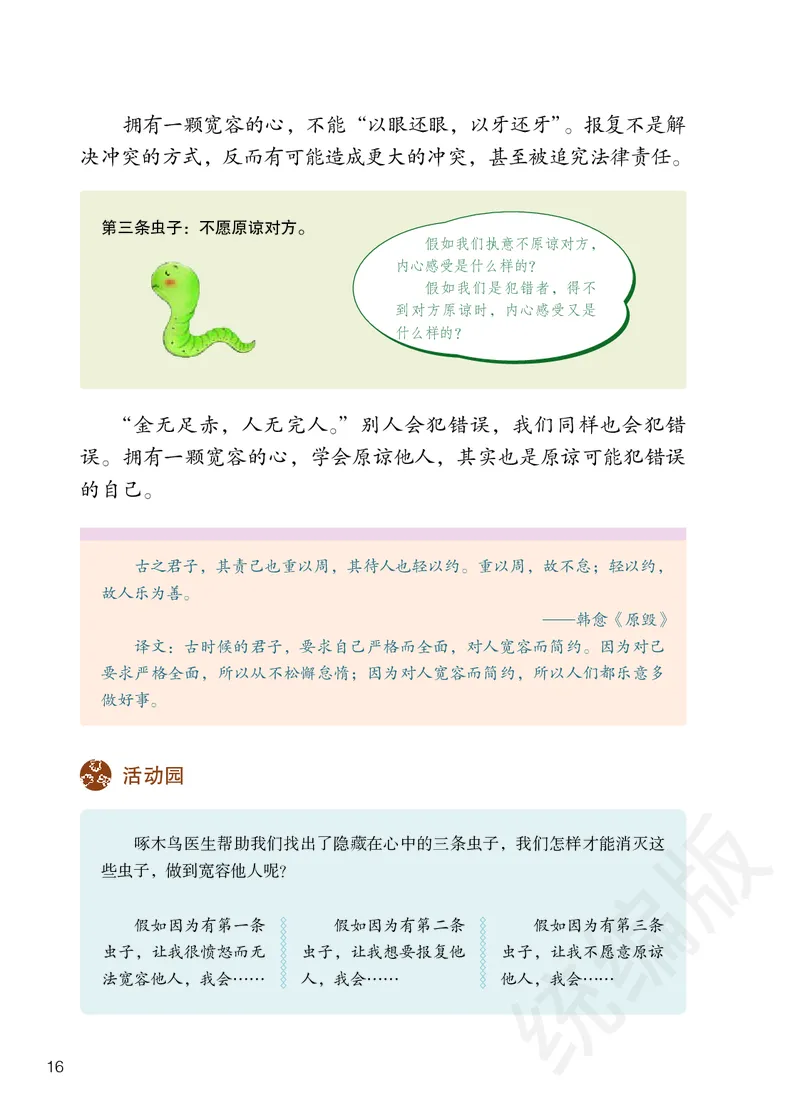 拥有一颗宽容的心，不能“以眼还眼，以牙还牙”。报复不是解决冲突的方式，反而有可能造成更大的冲突，甚至被追究法律责任。

第三条虫子：不愿原谅对方。

假如我们执意不原谅对方，内心感受是什么样的？

假如我们是犯错者，得不到对方原谅时，内心感受又是什么样的？

“金无足赤，人无完人。”别人会犯错误，我们同样也会犯错误。拥有一颗宽容的心，学会原谅他人，其实也是原谅可能犯错误的自己。

古之君子，其责己也重以周，其待人也轻以约。重以周，故不怠；轻以约，故人乐为善。

——韩愈《原毁》

译文：古时候的君子，要求自己严格而全面，对人宽容而简约。因为对己要求严格全面，所以从不松懈怠惰；因为对人宽容而简约，所以人们都乐意多做好事。

活动园

啄木鸟医生帮助我们找出了隐藏在心中的三条虫子，我们怎样才能消灭这些虫子，做到宽容他人呢？

假如因为有第一条虫子，让我很愤怒而无法宽容他人，我会……

假如因为有第二条虫子，让我想要报复他人，我会……

假如因为有第三条虫子，让我不愿意原谅他人，我会……

统编版

16